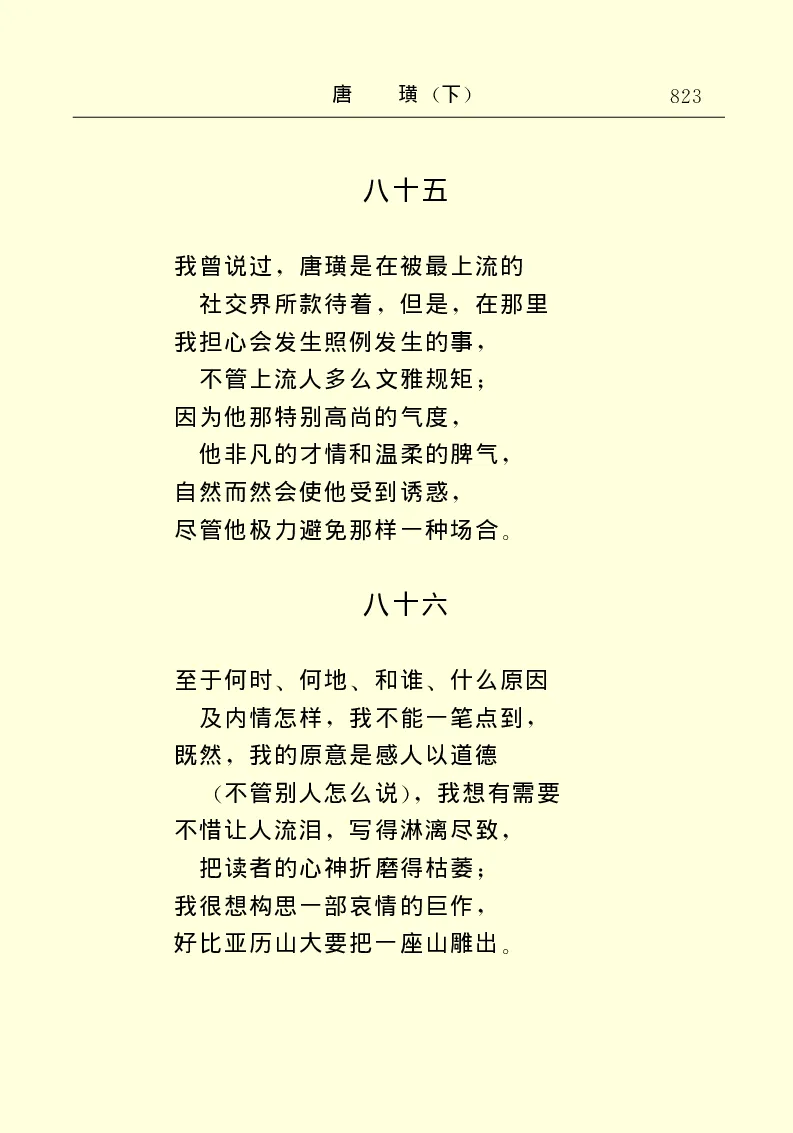 唐　璜（下）　823

八十五

我曾说过，唐璜是在被最上流的
　社交界所款待着，但是，在那里
我担心会发生照例发生的事，
　不管上流人多么文雅规矩；
因为他那特别高尚的气度，
　他非凡的才情和温柔的脾气，
自然而然会使他受到诱惑，
尽管他极力避免那样一种场合。

八十六

至于何时、何地、和谁、什么原因
　及内情怎样，我不能一笔点到，
既然，我的原意是感人以道德
　（不管别人怎么说），我想有需要
不惜让人流泪，写得淋漓尽致，
　把读者的心神折磨得枯萎；
我很想构思一部哀情的巨作，
好比亚历山大要把一座山雕出。